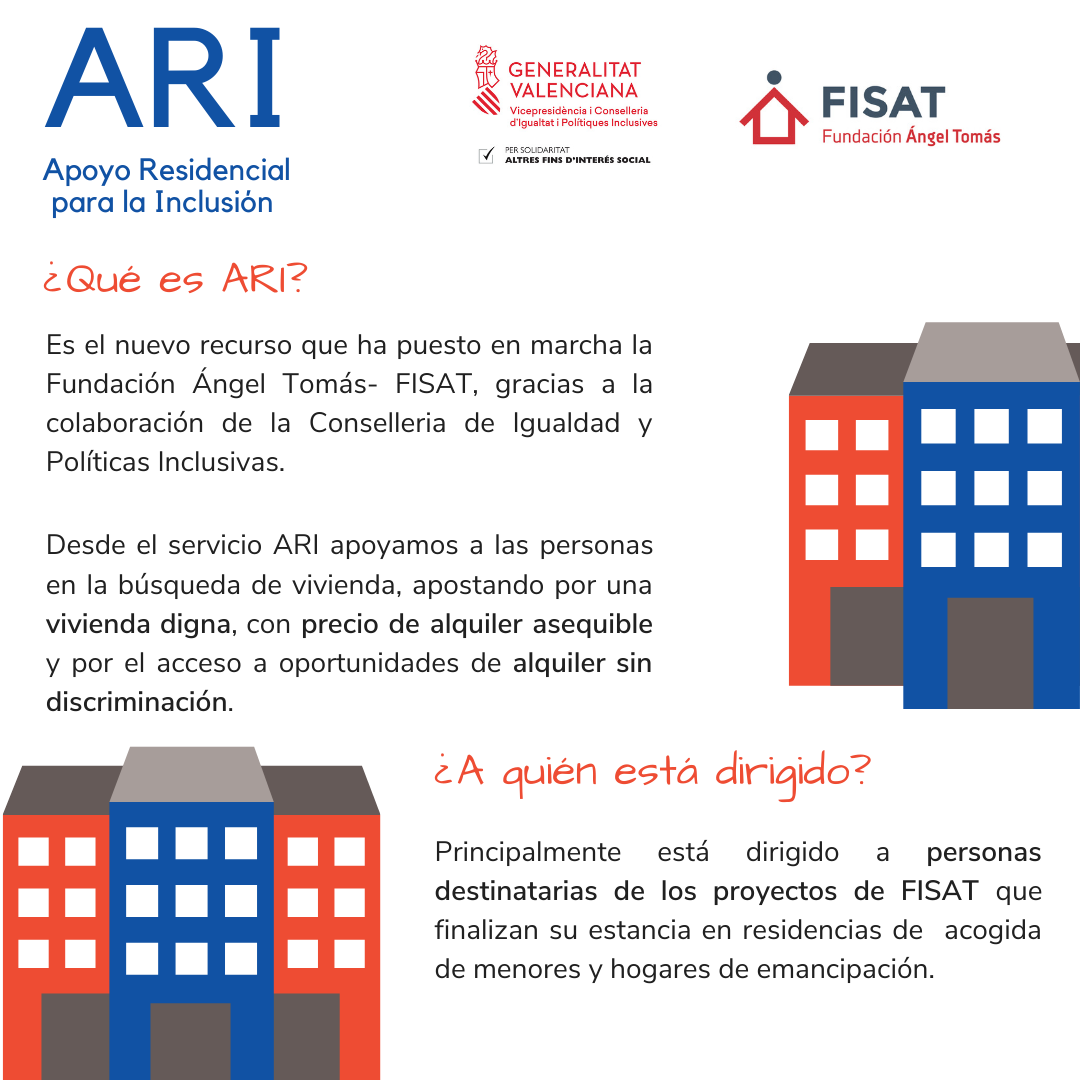 ARI
Apoyo Residencial para la Inclusión

GENERALITAT VALENCIANA
Vicepresidència i Conselleria d'Igualtat i Polítiques Inclusives

PER SOLIDARITAT
ALTRES FINS D'INTERÉS SOCIAL

FISAT
Fundación Ángel Tomás

¿Qué es ARI?

Es el nuevo recurso que ha puesto en marcha la Fundación Ángel Tomás- FISAT, gracias a la colaboración de la Conselleria de Igualdad y Políticas Inclusivas.

Desde el servicio ARI apoyamos a las personas en la búsqueda de vivienda, apostando por una vivienda digna, con precio de alquiler asequible y por el acceso a oportunidades de alquiler sin discriminación.

¿A quién está dirigido?

Principalmente está dirigido a personas destinatarias de los proyectos de FISAT que finalizan su estancia en residencias de acogida de menores y hogares de emancipación.